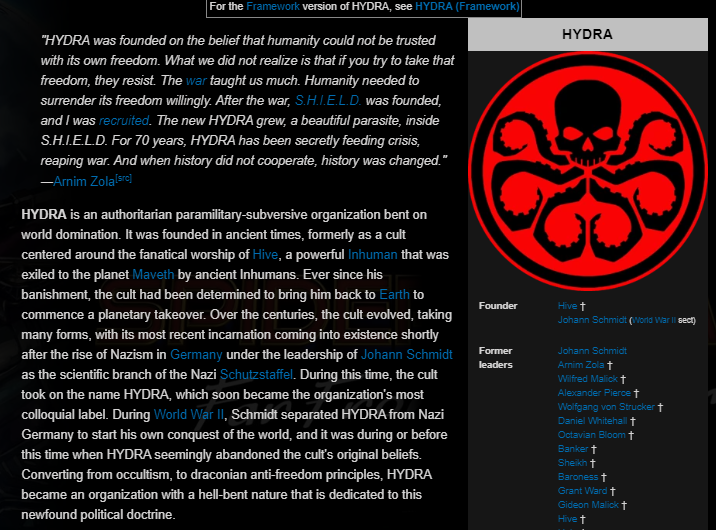 For the Framework version of HYDRA, see HYDRA (Framework)

"HYDRA was founded on the belief that humanity could not be trusted with its own freedom. What we did not realize is that if you try to take that freedom, they resist. The war taught us much. Humanity needed to surrender its freedom willingly. After the war, S.H.I.E.L.D. was founded, and I was recruited. The new HYDRA grew, a beautiful parasite, inside S.H.I.E.L.D. For 70 years, HYDRA has been secretly feeding crisis, reaping war. And when history did not cooperate, history was changed."
—Arnim Zola[src]

HYDRA is an authoritarian paramilitary-subversive organization bent on world domination. It was founded in ancient times, formerly as a cult centered around the fanatical worship of Hive, a powerful Inhuman that was exiled to the planet Maveth by ancient Inhumans. Ever since his banishment, the cult had been determined to bring him back to Earth to commence a planetary takeover. Over the centuries, the cult evolved, taking many forms, with its most recent incarnation coming into existence shortly after the rise of Nazism in Germany under the leadership of Johann Schmidt as the scientific branch of the Nazi Schutzstaffel. During this time, the cult took on the name HYDRA, which soon became the organization's most colloquial label. During World War II, Schmidt separated HYDRA from Nazi Germany to start his own conquest of the world, and it was during or before this time when HYDRA seemingly abandoned the cult's original beliefs. Converting from occultism, to draconian anti-freedom principles, HYDRA became an organization with a hell-bent nature that is dedicated to this newfound political doctrine.

HYDRA

Founder
Hive †
Johann Schmidt (World War II sect)

Former leaders
Johann Schmidt
Arnim Zola †
Wilfred Malick †
Alexander Pierce †
Wolfgang von Strucker †
Daniel Whitehall †
Octavian Bloom †
Banker †
Sheikh †
Baroness †
Grant Ward †
Gideon Malick †
Hive †